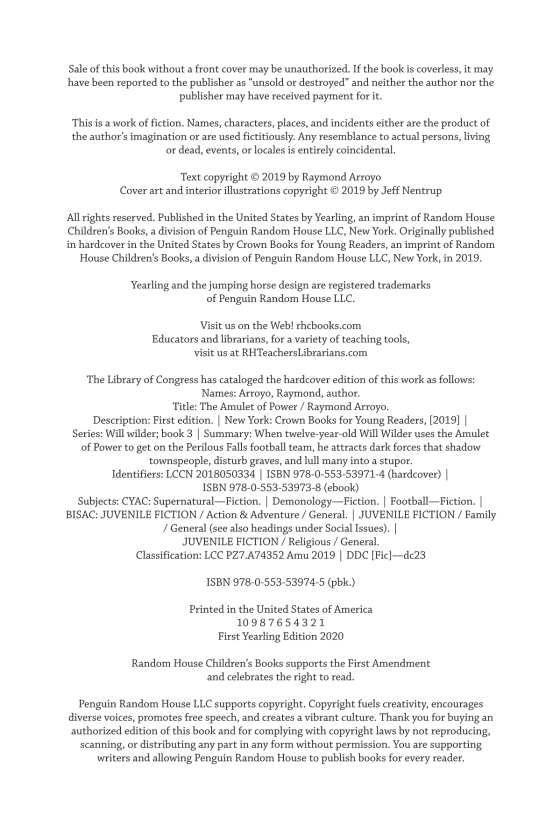 Sale of this book without a front cover may be unauthorized. If the book is coverless, it may have been reported to the publisher as "unsold or destroyed" and neither the author nor the publisher may have received payment for it.

This is a work of fiction. Names, characters, places, and incidents either are the product of the author's imagination or are used fictitiously. Any resemblance to actual persons, living or dead, events, or locales is entirely coincidental.

Text copyright © 2019 by Raymond Arroyo
Cover art and interior illustrations copyright © 2019 by Jeff Nentrup

All rights reserved. Published in the United States by Yearling, an imprint of Random House Children's Books, a division of Penguin Random House LLC, New York. Originally published in hardcover in the United States by Crown Books for Young Readers, an imprint of Random House Children's Books, a division of Penguin Random House LLC, New York, in 2019.

Yearling and the jumping horse design are registered trademarks of Penguin Random House LLC.

Visit us on the Web! rhcbooks.com
Educators and librarians, for a variety of teaching tools, visit us at RHTeachersLibrarians.com

The Library of Congress has cataloged the hardcover edition of this work as follows:
Names: Arroyo, Raymond, author.
Title: The Amulet of Power / Raymond Arroyo.
Description: First edition. | New York: Crown Books for Young Readers, [2019] | Series: Will wilder; book 3 | Summary: When twelve-year-old Will Wilder uses the Amulet of Power to get on the Perilous Falls football team, he attracts dark forces that shadow townspeople, disturb graves, and lull many into a stupor.
Identifiers: LCCN 2018050334 | ISBN 978-0-553-53971-4 (hardcover) | ISBN 978-0-553-53973-8 (ebook)
Subjects: CYAC: Supernatural—Fiction. | Demonology—Fiction. | Football—Fiction. | BISAC: JUVENILE FICTION / Action & Adventure / General. | JUVENILE FICTION / Family / General (see also headings under Social Issues). | JUVENILE FICTION / Religious / General.
Classification: LCC PZ7.A74352 Amu 2019 | DDC [Fic]—dc23

ISBN 978-0-553-53974-5 (pbk.)

Printed in the United States of America
10 9 8 7 6 5 4 3 2 1
First Yearling Edition 2020

Random House Children's Books supports the First Amendment and celebrates the right to read.

Penguin Random House LLC supports copyright. Copyright fuels creativity, encourages diverse voices, promotes free speech, and creates a vibrant culture. Thank you for buying an authorized edition of this book and for complying with copyright laws by not reproducing, scanning, or distributing any part in any form without permission. You are supporting writers and allowing Penguin Random House to publish books for every reader.